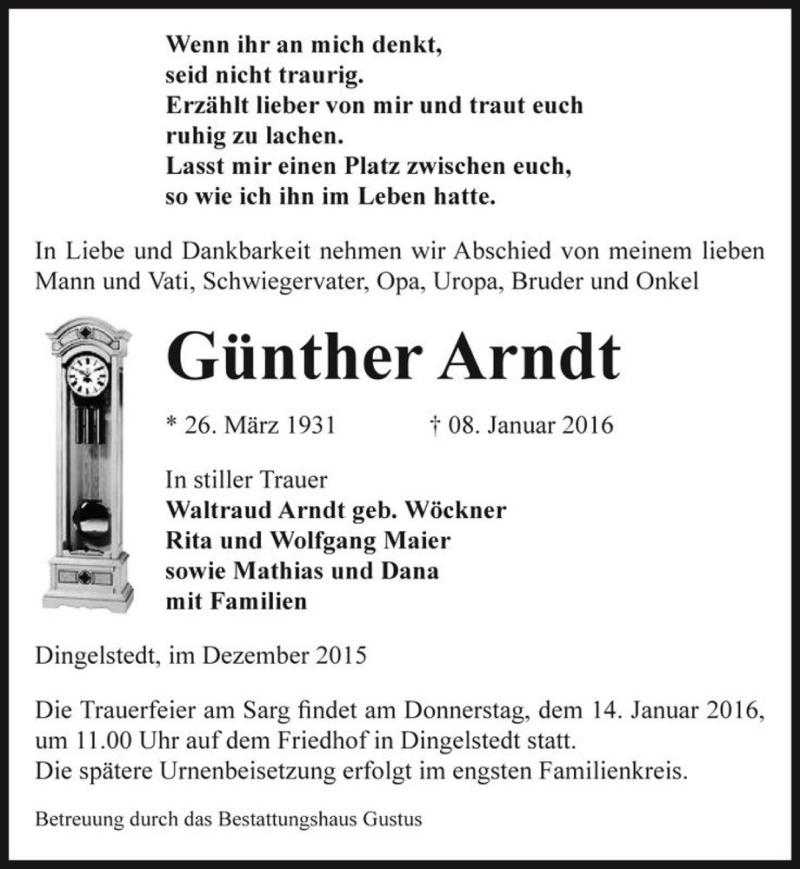 Wenn ihr an mich denkt,
seid nicht traurig.
Erzählt lieber von mir und traut euch ruhig zu lachen.
Lasst mir einen Platz zwischen euch,
so wie ich ihn im Leben hatte.

In Liebe und Dankbarkeit nehmen wir Abschied von meinem lieben Mann und Vati, Schwiegervater, Opa, Uropa, Bruder und Onkel

Günther Arndt

* 26. März 1931 † 08. Januar 2016

In stiller Trauer
Waltraud Arndt geb. Wöckner
Rita und Wolfgang Maier
sowie Mathias und Dana
mit Familien

Dingelstedt, im Dezember 2015

Die Trauerfeier am Sarg findet am Donnerstag, dem 14. Januar 2016, um 11.00 Uhr auf dem Friedhof in Dingelstedt statt.
Die spätere Urnenbeisetzung erfolgt im engsten Familienkreis.

Betreuung durch das Bestattungshaus Gustus